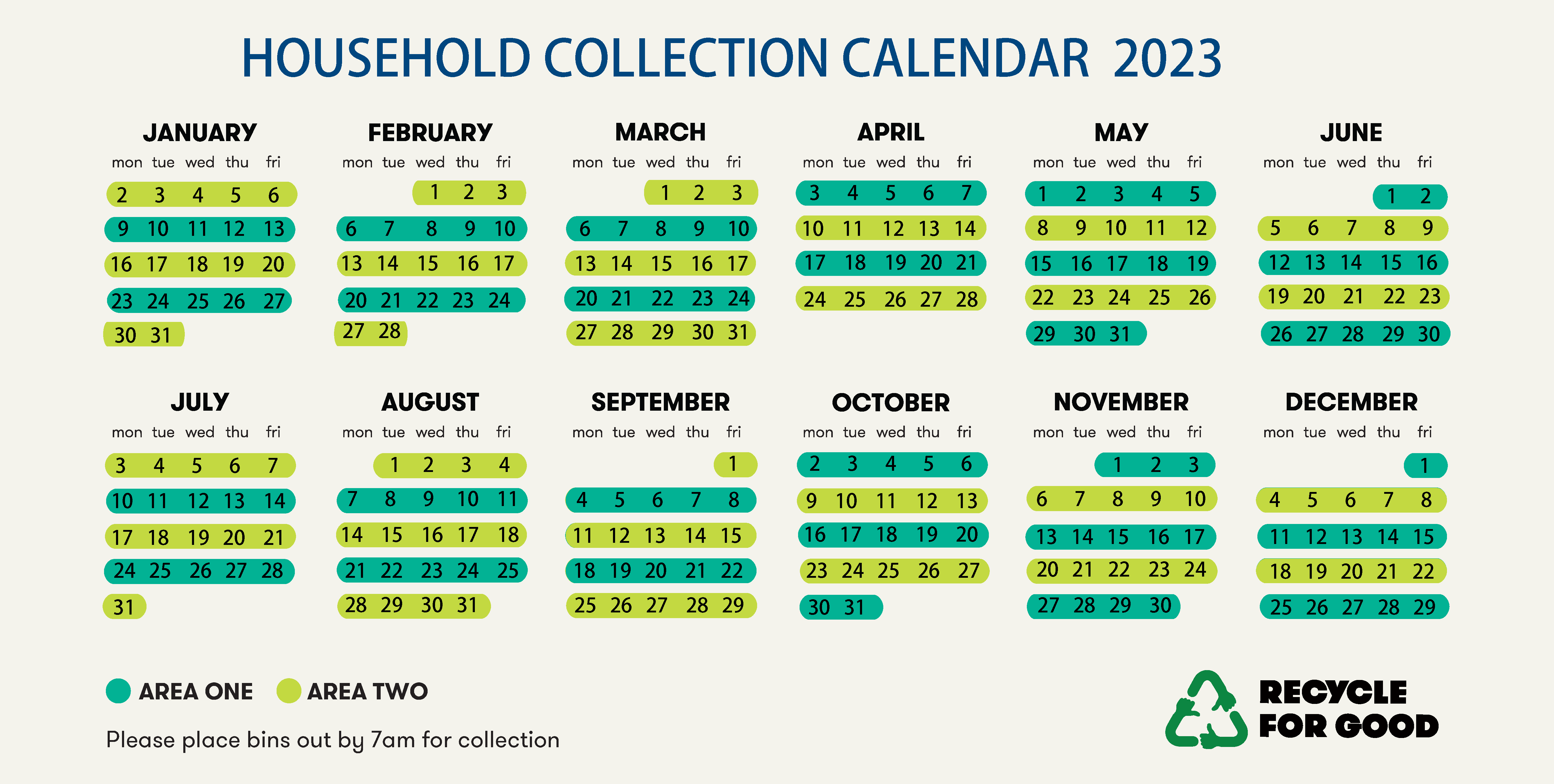 HOUSEHOLD COLLECTION CALENDAR 2023

JANUARY

| mon | tue | wed | thu | fri |
|---|---|---|---|---|
| 2 | 3 | 4 | 5 | 6 |
| 9 | 10 | 11 | 12 | 13 |
| 16 | 17 | 18 | 19 | 20 |
| 23 | 24 | 25 | 26 | 27 |
| 30 | 31 | | | |

FEBRUARY

| mon | tue | wed | thu | fri |
|---|---|---|---|---|
| | | 1 | 2 | 3 |
| 6 | 7 | 8 | 9 | 10 |
| 13 | 14 | 15 | 16 | 17 |
| 20 | 21 | 22 | 23 | 24 |
| 27 | 28 | | | |

MARCH

| mon | tue | wed | thu | fri |
|---|---|---|---|---|
| | | 1 | 2 | 3 |
| 6 | 7 | 8 | 9 | 10 |
| 13 | 14 | 15 | 16 | 17 |
| 20 | 21 | 22 | 23 | 24 |
| 27 | 28 | 29 | 30 | 31 |

APRIL

| mon | tue | wed | thu | fri |
|---|---|---|---|---|
| 3 | 4 | 5 | 6 | 7 |
| 10 | 11 | 12 | 13 | 14 |
| 17 | 18 | 19 | 20 | 21 |
| 24 | 25 | 26 | 27 | 28 |

MAY

| mon | tue | wed | thu | fri |
|---|---|---|---|---|
| 1 | 2 | 3 | 4 | 5 |
| 8 | 9 | 10 | 11 | 12 |
| 15 | 16 | 17 | 18 | 19 |
| 22 | 23 | 24 | 25 | 26 |
| 29 | 30 | 31 | | |

JUNE

| mon | tue | wed | thu | fri |
|---|---|---|---|---|
| | | | 1 | 2 |
| 5 | 6 | 7 | 8 | 9 |
| 12 | 13 | 14 | 15 | 16 |
| 19 | 20 | 21 | 22 | 23 |
| 26 | 27 | 28 | 29 | 30 |

JULY

| mon | tue | wed | thu | fri |
|---|---|---|---|---|
| 3 | 4 | 5 | 6 | 7 |
| 10 | 11 | 12 | 13 | 14 |
| 17 | 18 | 19 | 20 | 21 |
| 24 | 25 | 26 | 27 | 28 |
| 31 | | | | |

AUGUST

| mon | tue | wed | thu | fri |
|---|---|---|---|---|
| | 1 | 2 | 3 | 4 |
| 7 | 8 | 9 | 10 | 11 |
| 14 | 15 | 16 | 17 | 18 |
| 21 | 22 | 23 | 24 | 25 |
| 28 | 29 | 30 | 31 | |

SEPTEMBER

| mon | tue | wed | thu | fri |
|---|---|---|---|---|
| | | | | 1 |
| 4 | 5 | 6 | 7 | 8 |
| 11 | 12 | 13 | 14 | 15 |
| 18 | 19 | 20 | 21 | 22 |
| 25 | 26 | 27 | 28 | 29 |

OCTOBER

| mon | tue | wed | thu | fri |
|---|---|---|---|---|
| 2 | 3 | 4 | 5 | 6 |
| 9 | 10 | 11 | 12 | 13 |
| 16 | 17 | 18 | 19 | 20 |
| 23 | 24 | 25 | 26 | 27 |
| 30 | 31 | | | |

NOVEMBER

| mon | tue | wed | thu | fri |
|---|---|---|---|---|
| | | 1 | 2 | 3 |
| 6 | 7 | 8 | 9 | 10 |
| 13 | 14 | 15 | 16 | 17 |
| 20 | 21 | 22 | 23 | 24 |
| 27 | 28 | 29 | 30 | |

DECEMBER

| mon | tue | wed | thu | fri |
|---|---|---|---|---|
| | | | | 1 |
| 4 | 5 | 6 | 7 | 8 |
| 11 | 12 | 13 | 14 | 15 |
| 18 | 19 | 20 | 21 | 22 |
| 25 | 26 | 27 | 28 | 29 |

AREA ONE AREA TWO

Please place bins out by 7am for collection

RECYCLE FOR GOOD